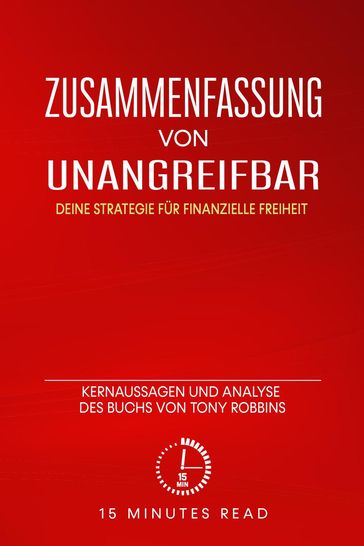 ZUSAMMENFASSUNG
VON
UNANGREIFBAR

DEINE STRATEGIE FÜR FINANZIELLE FREIHEIT

KERNAUSSAGEN UND ANALYSE
DES BUCHS VON TONY ROBBINS

15
MIN

15 MINUTES READ